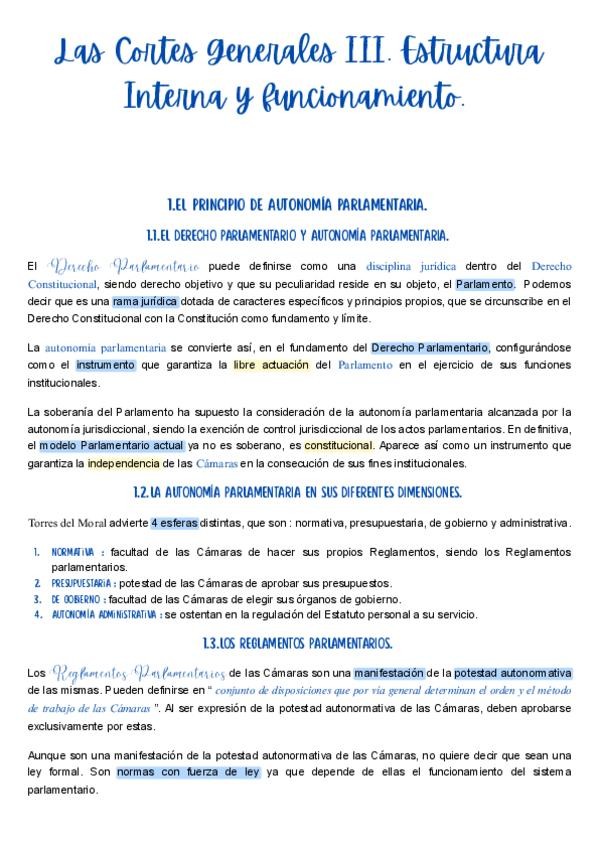 Las Cortes Generales III. Estructura Interna y funcionamiento.

1.EL PRINCIPIO DE AUTONOMÍA PARLAMENTARIA.

1.1.EL DERECHO PARLAMENTARIO Y AUTONOMÍA PARLAMENTARIA.

El Derecho Parlamentario puede definirse como una disciplina jurídica dentro del Derecho Constitucional, siendo derecho objetivo y que su peculiaridad reside en su objeto, el Parlamento. Podemos decir que es una rama jurídica dotada de caracteres específicos y principios propios, que se circunscribe en el Derecho Constitucional con la Constitución como fundamento y límite.

La autonomía parlamentaria se convierte así, en el fundamento del Derecho Parlamentario, configurándose como el instrumento que garantiza la libre actuación del Parlamento en el ejercicio de sus funciones institucionales.

La soberanía del Parlamento ha supuesto la consideración de la autonomía parlamentaria alcanzada por la autonomía jurisdiccional, siendo la exención de control jurisdiccional de los actos parlamentarios. En definitiva, el modelo Parlamentario actual ya no es soberano, es constitucional. Aparece así como un instrumento que garantiza la independencia de las Cámaras en la consecución de sus fines institucionales.

1.2.LA AUTONOMÍA PARLAMENTARIA EN SUS DIFERENTES DIMENSIONES.

Torres del Moral advierte 4 esferas distintas, que son : normativa, presupuestaria, de gobierno y administrativa.

1. NORMATIVA : facultad de las Cámaras de hacer sus propios Reglamentos, siendo los Reglamentos parlamentarios.
2. PRESUPUESTARIA : potestad de las Cámaras de aprobar sus presupuestos.
3. DE GOBIERNO : facultad de las Cámaras de elegir sus órganos de gobierno.
4. AUTONOMÍA ADMINISTRATIVA : se ostentan en la regulación del Estatuto personal a su servicio.

1.3.LOS REGLAMENTOS PARLAMENTARIOS.

Los Reglamentos Parlamentarios de las Cámaras son una manifestación de la potestad autonormativa de las mismas. Pueden definirse en " conjunto de disposiciones que por vía general determinan el orden y el método de trabajo de las Cámaras ". Al ser expresión de la potestad autonormativa de las Cámaras, deben aprobarse exclusivamente por estas.

Aunque son una manifestación de la potestad autonormativa de las Cámaras, no quiere decir que sean una ley formal. Son normas con fuerza de ley ya que depende de ellas el funcionamiento del sistema parlamentario.